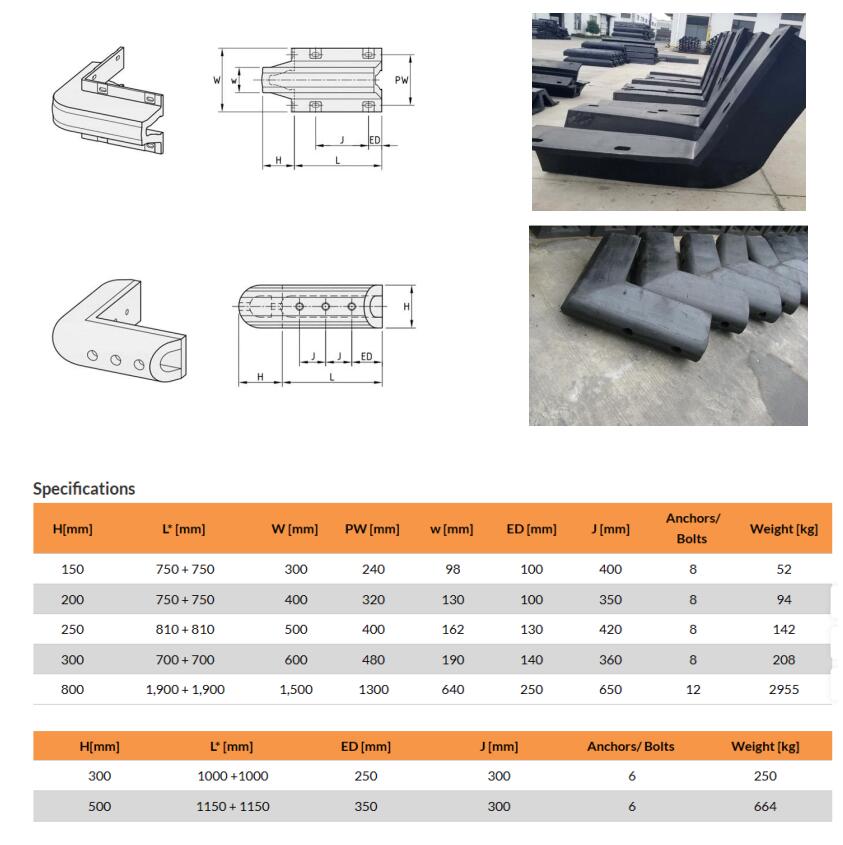 W w PW J ED H L

E H J J ED H L

Specifications

| H[mm] | L* [mm] | W [mm] | PW [mm] | w [mm] | ED [mm] | J [mm] | Anchors/ Bolts | Weight [kg] |
|---|---|---|---|---|---|---|---|---|
| 150 | 750 + 750 | 300 | 240 | 98 | 100 | 400 | 8 | 52 |
| 200 | 750 + 750 | 400 | 320 | 130 | 100 | 350 | 8 | 94 |
| 250 | 810 + 810 | 500 | 400 | 162 | 130 | 420 | 8 | 142 |
| 300 | 700 + 700 | 600 | 480 | 190 | 140 | 360 | 8 | 208 |
| 800 | 1,900 + 1,900 | 1,500 | 1300 | 640 | 250 | 650 | 12 | 2955 |

| H[mm] | L* [mm] | ED [mm] | J [mm] | Anchors/ Bolts | Weight [kg] |
|---|---|---|---|---|---|
| 300 | 1000 +1000 | 250 | 300 | 6 | 250 |
| 500 | 1150 + 1150 | 350 | 300 | 6 | 664 |